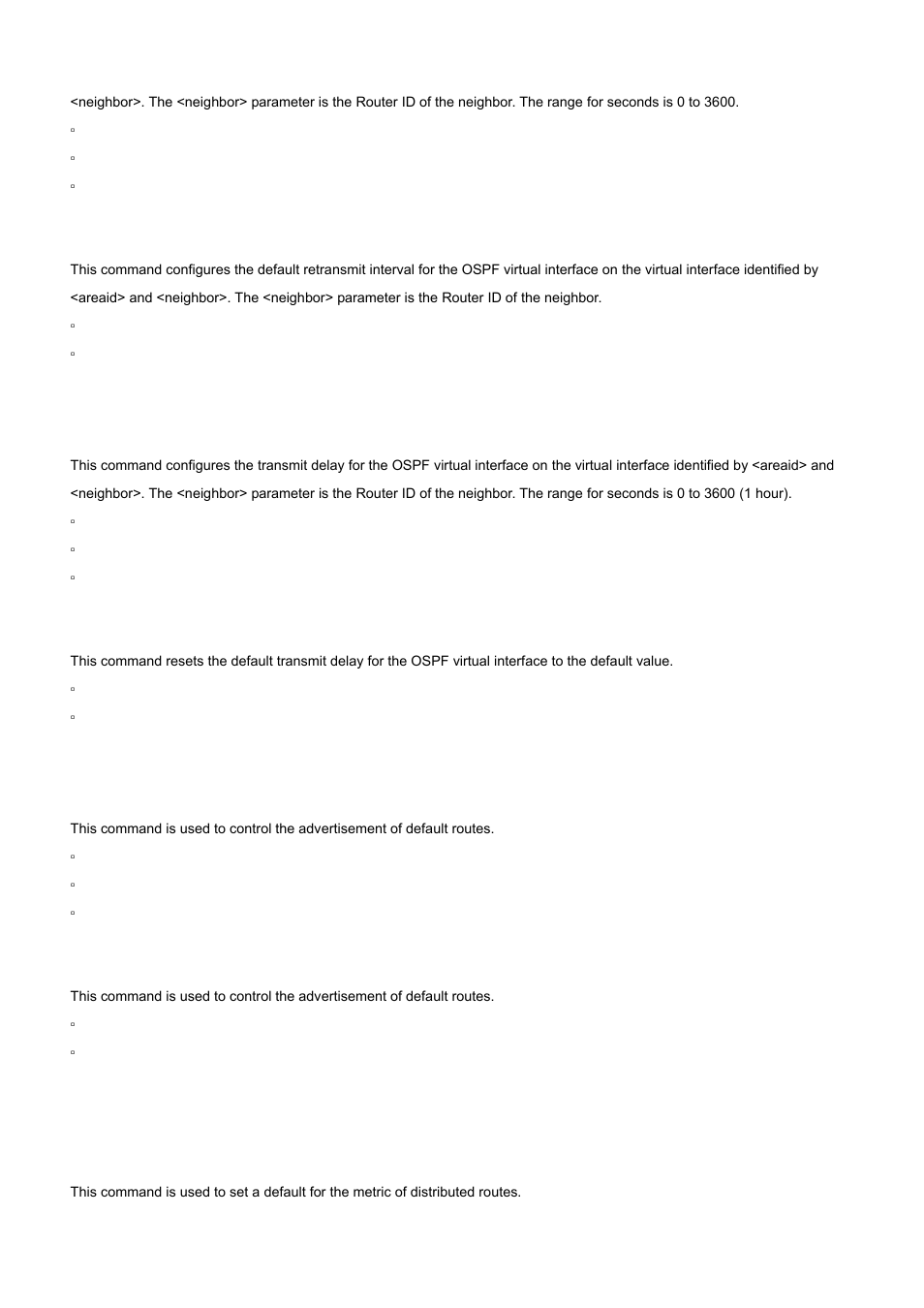 <neighbor>. The <neighbor> parameter is the Router ID of the neighbor. The range for seconds is 0 to 3600.

▫

▫

▫

This command configures the default retransmit interval for the OSPF virtual interface on the virtual interface identified by <areaid> and <neighbor>. The <neighbor> parameter is the Router ID of the neighbor.

▫

▫

This command configures the transmit delay for the OSPF virtual interface on the virtual interface identified by <areaid> and <neighbor>. The <neighbor> parameter is the Router ID of the neighbor. The range for seconds is 0 to 3600 (1 hour).

▫

▫

▫

This command resets the default transmit delay for the OSPF virtual interface to the default value.

▫

▫

This command is used to control the advertisement of default routes.

▫

▫

▫

This command is used to control the advertisement of default routes.

▫

▫

This command is used to set a default for the metric of distributed routes.